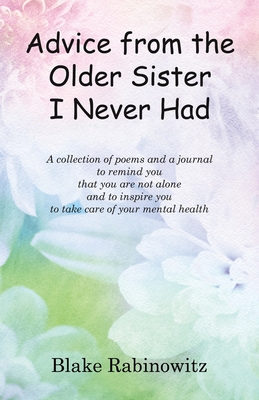 Advice from the Older Sister I Never Had

A collection of poems and a journal to remind you that you are not alone and to inspire you to take care of your mental health

Blake Rabinowitz